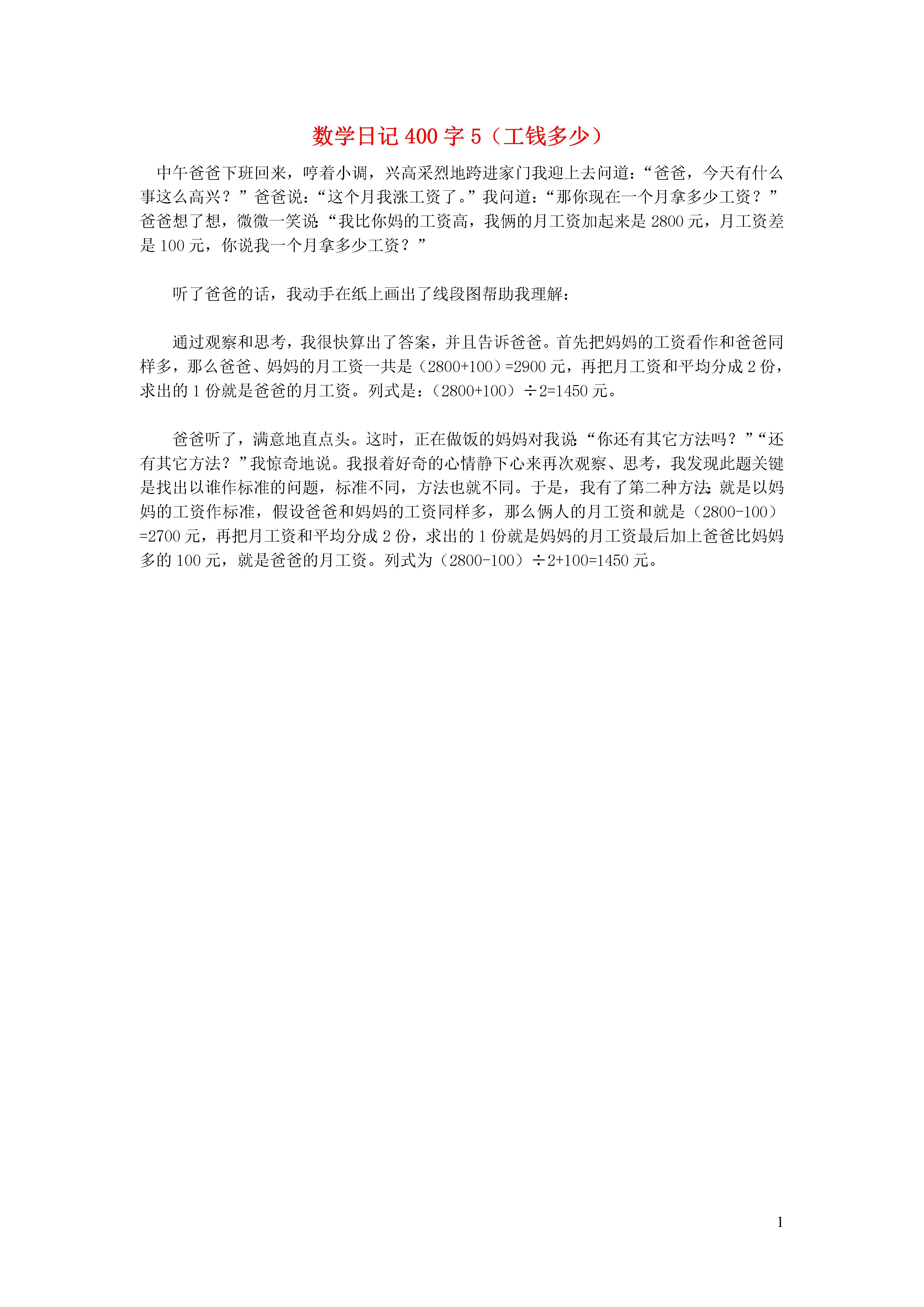 数学日记 400 字 5（工钱多少）

中午爸爸下班回来，哼着小调，兴高采烈地跨进家门我迎上去问道：“爸爸，今天有什么事这么高兴？”爸爸说：“这个月我涨工资了。”我问道：“那你现在一个月拿多少工资？”爸爸想了想，微微一笑说:“我比你妈的工资高，我俩的月工资加起来是 2800 元，月工资差是 100 元，你说我一个月拿多少工资？”

听了爸爸的话，我动手在纸上画出了线段图帮助我理解：

通过观察和思考，我很快算出了答案，并且告诉爸爸。首先把妈妈的工资看作和爸爸同样多，那么爸爸、妈妈的月工资一共是（2800+100）=2900 元，再把月工资和平均分成 2 份，求出的 1 份就是爸爸的月工资。列式是：（2800+100）÷2=1450 元。

爸爸听了，满意地直点头。这时，正在做饭的妈妈对我说:“你还有其它方法吗？”“还有其它方法？”我惊奇地说。我报着好奇的心情静下心来再次观察、思考，我发现此题关键是找出以谁作标准的问题，标准不同，方法也就不同。于是，我有了第二种方法:就是以妈妈的工资作标准，假设爸爸和妈妈的工资同样多，那么俩人的月工资和就是（2800-100）=2700 元，再把月工资和平均分成 2 份，求出的 1 份就是妈妈的月工资最后加上爸爸比妈妈多的 100 元，就是爸爸的月工资。列式为（2800-100）÷2+100=1450 元。

1